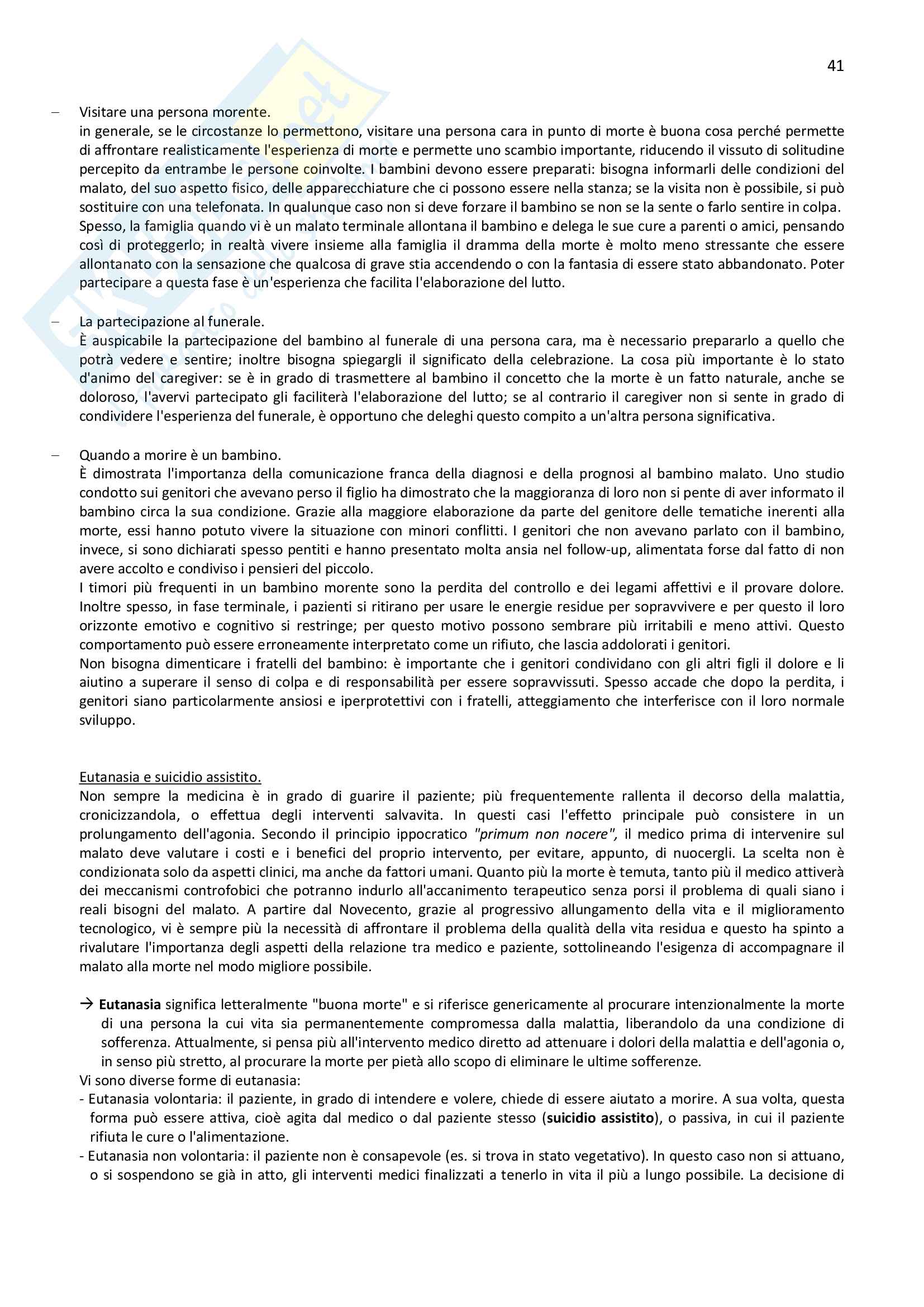 41

– Visitare una persona morente.
in generale, se le circostanze lo permettono, visitare una persona cara in punto di morte è buona cosa perché permette di affrontare realisticamente l'esperienza di morte e permette uno scambio importante, riducendo il vissuto di solitudine percepito da entrambe le persone coinvolte. I bambini devono essere preparati: bisogna informarli delle condizioni del malato, del suo aspetto fisico, delle apparecchiature che ci possono essere nella stanza; se la visita non è possibile, si può sostituire con una telefonata. In qualunque caso non si deve forzare il bambino se non se la sente o farlo sentire in colpa. Spesso, la famiglia quando vi è un malato terminale allontana il bambino e delega le sue cure a parenti o amici, pensando così di proteggerlo; in realtà vivere insieme alla famiglia il dramma della morte è molto meno stressante che essere allontanato con la sensazione che qualcosa di grave stia accendendo o con la fantasia di essere stato abbandonato. Poter partecipare a questa fase è un'esperienza che facilita l'elaborazione del lutto.

– La partecipazione al funerale.
È auspicabile la partecipazione del bambino al funerale di una persona cara, ma è necessario prepararlo a quello che potrà vedere e sentire; inoltre bisogna spiegargli il significato della celebrazione. La cosa più importante è lo stato d'animo del caregiver: se è in grado di trasmettere al bambino il concetto che la morte è un fatto naturale, anche se doloroso, l'avervi partecipato gli faciliterà l'elaborazione del lutto; se al contrario il caregiver non si sente in grado di condividere l'esperienza del funerale, è opportuno che deleghi questo compito a un'altra persona significativa.

– Quando a morire è un bambino.
È dimostrata l'importanza della comunicazione franca della diagnosi e della prognosi al bambino malato. Uno studio condotto sui genitori che avevano perso il figlio ha dimostrato che la maggioranza di loro non si pente di aver informato il bambino circa la sua condizione. Grazie alla maggiore elaborazione da parte del genitore delle tematiche inerenti alla morte, essi hanno potuto vivere la situazione con minori conflitti. I genitori che non avevano parlato con il bambino, invece, si sono dichiarati spesso pentiti e hanno presentato molta ansia nel follow-up, alimentata forse dal fatto di non avere accolto e condiviso i pensieri del piccolo.
I timori più frequenti in un bambino morente sono la perdita del controllo e dei legami affettivi e il provare dolore. Inoltre spesso, in fase terminale, i pazienti si ritirano per usare le energie residue per sopravvivere e per questo il loro orizzonte emotivo e cognitivo si restringe; per questo motivo possono sembrare più irritabili e meno attivi. Questo comportamento può essere erroneamente interpretato come un rifiuto, che lascia addolorati i genitori.
Non bisogna dimenticare i fratelli del bambino: è importante che i genitori condividano con gli altri figli il dolore e li aiutino a superare il senso di colpa e di responsabilità per essere sopravvissuti. Spesso accade che dopo la perdita, i genitori siano particolarmente ansiosi e iperprotettivi con i fratelli, atteggiamento che interferisce con il loro normale sviluppo.

Eutanasia e suicidio assistito.
Non sempre la medicina è in grado di guarire il paziente; più frequentemente rallenta il decorso della malattia, cronicizzandola, o effettua degli interventi salvavita. In questi casi l'effetto principale può consistere in un prolungamento dell'agonia. Secondo il principio ippocratico "primum non nocere", il medico prima di intervenire sul malato deve valutare i costi e i benefici del proprio intervento, per evitare, appunto, di nuocergli. La scelta non è condizionata solo da aspetti clinici, ma anche da fattori umani. Quanto più la morte è temuta, tanto più il medico attiverà dei meccanismi controfobici che potranno indurlo all'accanimento terapeutico senza porsi il problema di quali siano i reali bisogni del malato. A partire dal Novecento, grazie al progressivo allungamento della vita e il miglioramento tecnologico, vi è sempre più la necessità di affrontare il problema della qualità della vita residua e questo ha spinto a rivalutare l'importanza degli aspetti della relazione tra medico e paziente, sottolineando l'esigenza di accompagnare il malato alla morte nel modo migliore possibile.

→ Eutanasia significa letteralmente "buona morte" e si riferisce genericamente al procurare intenzionalmente la morte di una persona la cui vita sia permanentemente compromessa dalla malattia, liberandolo da una condizione di sofferenza. Attualmente, si pensa più all'intervento medico diretto ad attenuare i dolori della malattia e dell'agonia o, in senso più stretto, al procurare la morte per pietà allo scopo di eliminare le ultime sofferenze.
Vi sono diverse forme di eutanasia:
- Eutanasia volontaria: il paziente, in grado di intendere e volere, chiede di essere aiutato a morire. A sua volta, questa forma può essere attiva, cioè agita dal medico o dal paziente stesso (suicidio assistito), o passiva, in cui il paziente rifiuta le cure o l'alimentazione.
- Eutanasia non volontaria: il paziente non è consapevole (es. si trova in stato vegetativo). In questo caso non si attuano, o si sospendono se già in atto, gli interventi medici finalizzati a tenerlo in vita il più a lungo possibile. La decisione di